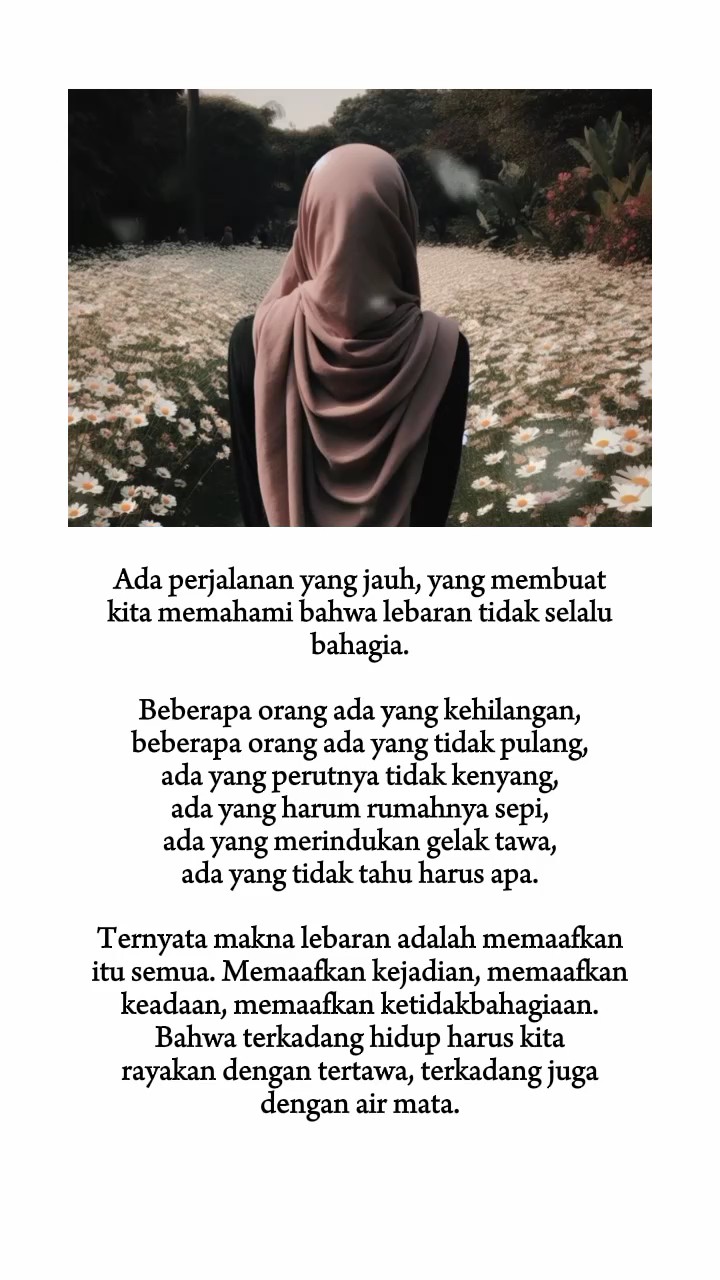 Ada perjalanan yang jauh, yang membuat kita memahami bahwa lebaran tidak selalu bahagia.

Beberapa orang ada yang kehilangan,
beberapa orang ada yang tidak pulang,
ada yang perutnya tidak kenyang,
ada yang harum rumahnya sepi,
ada yang merindukan gelak tawa,
ada yang tidak tahu harus apa.

Ternyata makna lebaran adalah memaafkan itu semua. Memaafkan kejadian, memaafkan keadaan, memaafkan ketidakbahagiaan. Bahwa terkadang hidup harus kita rayakan dengan tertawa, terkadang juga dengan air mata.